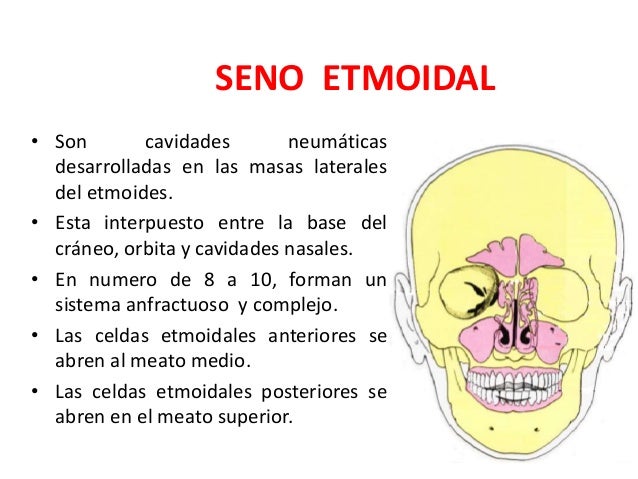 SENO ETMOIDAL

• Son cavidades neumáticas desarrolladas en las masas laterales del etmoides.

• Esta interpuesto entre la base del cráneo, orbita y cavidades nasales.

• En numero de 8 a 10, forman un sistema anfractuoso y complejo.

• Las celdas etmoidales anteriores se abren al meato medio.

• Las celdas etmoidales posteriores se abren en el meato superior.